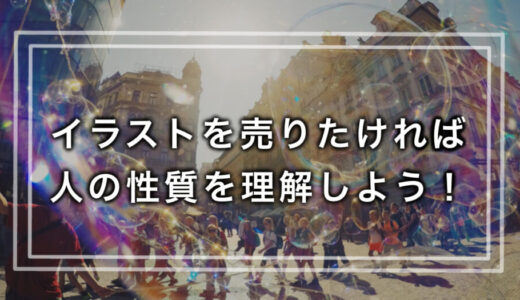 イラストを売りたければ
人の性質を理解しよう！